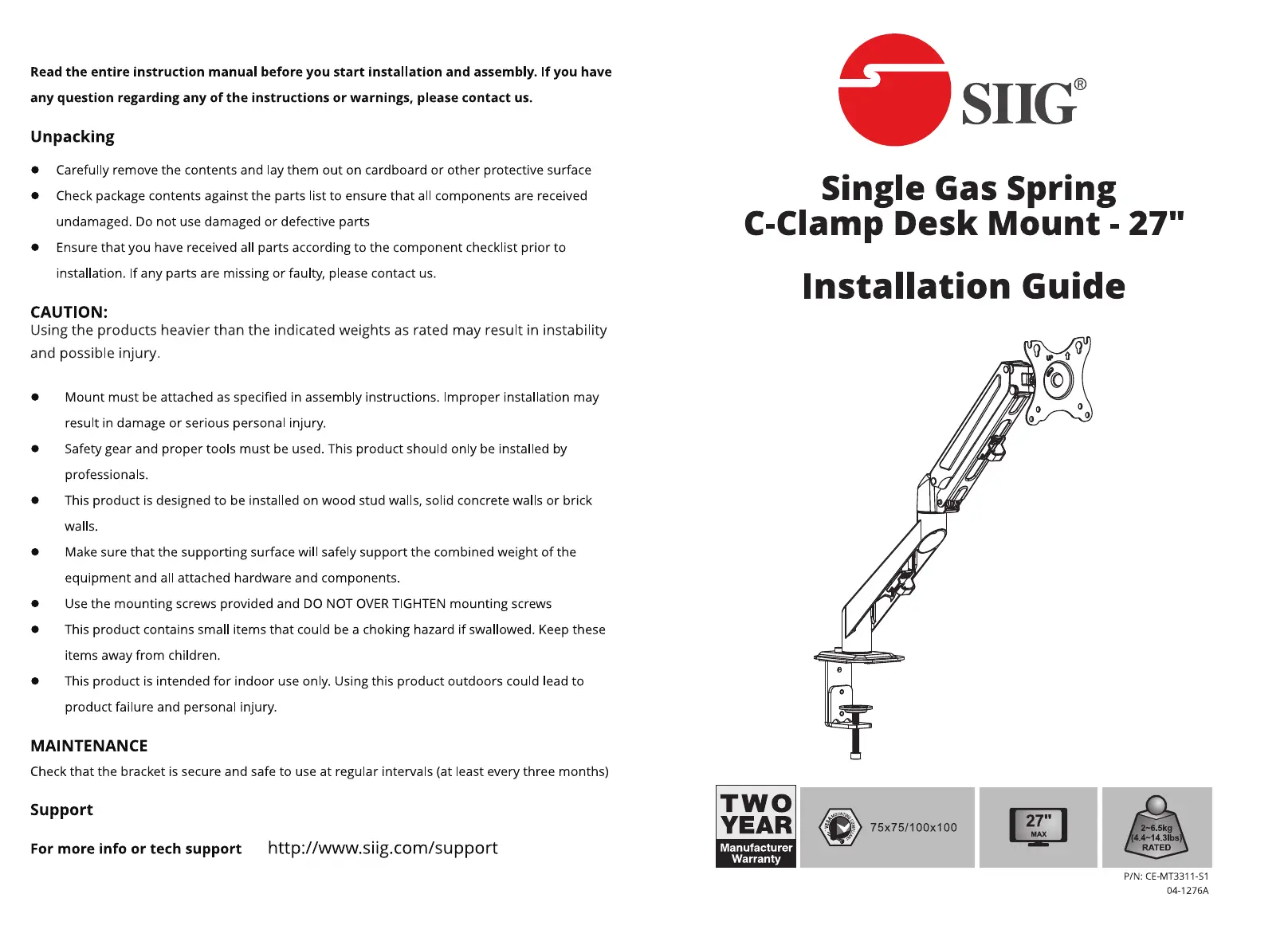 Read the entire instruction manual before you start installation and assembly. If you have any question regarding any of the instructions or warnings, please contact us.

Unpacking

- Carefully remove the contents and lay them out on cardboard or other protective surface
- Check package contents against the parts list to ensure that all components are received undamaged. Do not use damaged or defective parts
- Ensure that you have received all parts according to the component checklist prior to installation. If any parts are missing or faulty, please contact us.

CAUTION:
Using the products heavier than the indicated weights as rated may result in instability and possible injury.

- Mount must be attached as specified in assembly instructions. Improper installation may result in damage or serious personal injury.
- Safety gear and proper tools must be used. This product should only be installed by professionals.
- This product is designed to be installed on wood stud walls, solid concrete walls or brick walls.
- Make sure that the supporting surface will safely support the combined weight of the equipment and all attached hardware and components.
- Use the mounting screws provided and DO NOT OVER TIGHTEN mounting screws
- This product contains small items that could be a choking hazard if swallowed. Keep these items away from children.
- This product is intended for indoor use only. Using this product outdoors could lead to product failure and personal injury.

MAINTENANCE
Check that the bracket is secure and safe to use at regular intervals (at least every three months)

Support

For more info or tech support http://www.siig.com/support

SIIG®

Single Gas Spring
C-Clamp Desk Mount - 27"

Installation Guide

TWO YEAR Manufacturer Warranty

VESA MOUNTING COMPLIANT

75x75/100x100

27" MAX

2~6.5kg (4.4~14.3lbs) RATED

P/N: CE-MT3311-S1
04-1276A